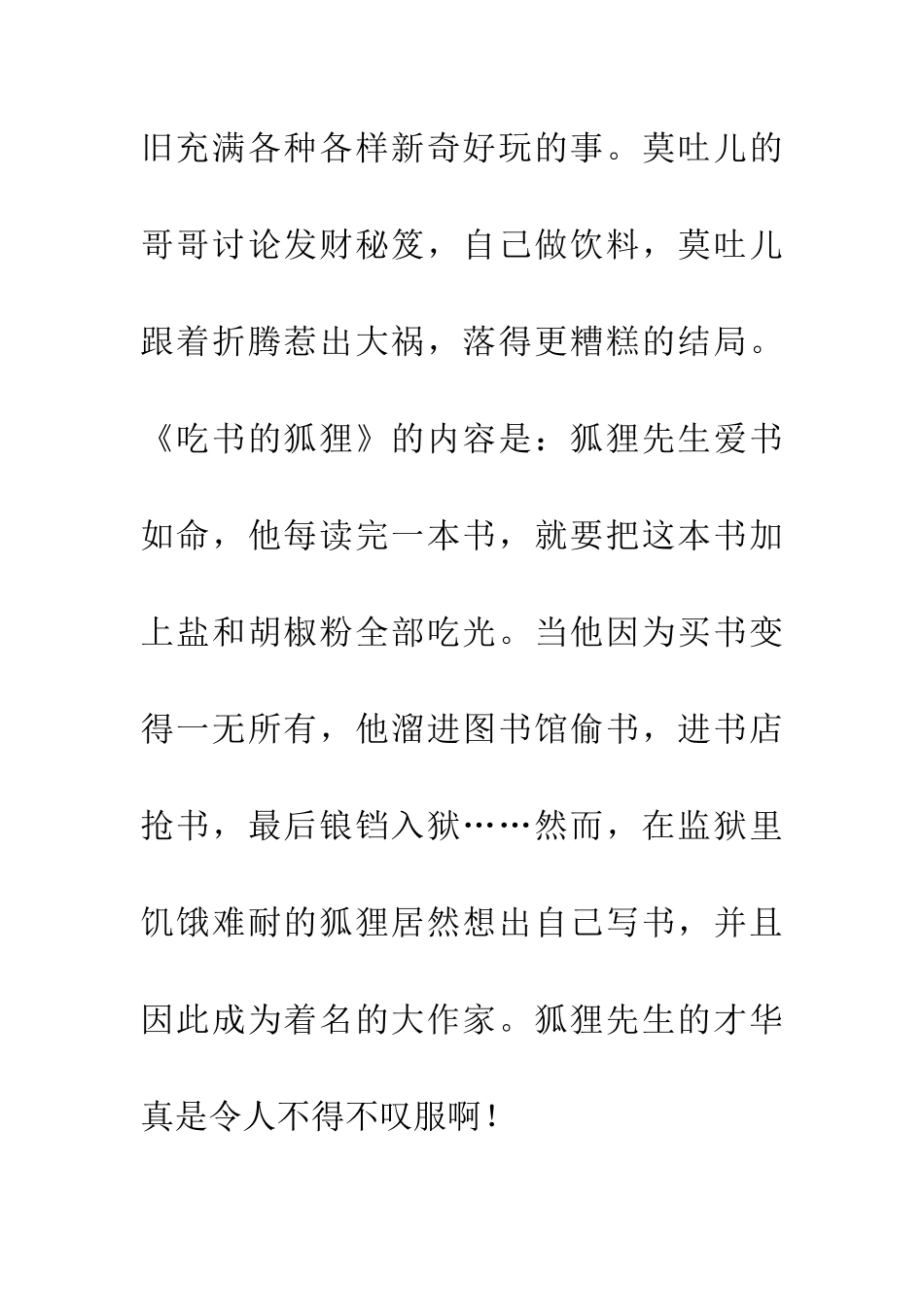 旧充满各种各样新奇好玩的事。莫吐儿的哥哥讨论发财秘笈，自己做饮料，莫吐儿跟着折腾惹出大祸，落得更糟糕的结局。

《吃书的狐狸》的内容是：狐狸先生爱书如命，他每读完一本书，就要把这本书加上盐和胡椒粉全部吃光。当他因为买书变得一无所有，他溜进图书馆偷书，进书店抢书，最后锒铛入狱……然而，在监狱里饥饿难耐的狐狸居然想出自己写书，并且因此成为着名的大作家。狐狸先生的才华真是令人不得不叹服啊！